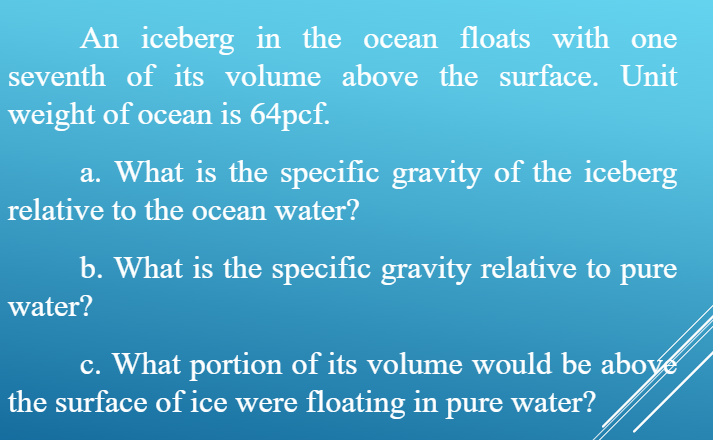 An iceberg in the ocean floats with one seventh of its volume above the surface. Unit weight of ocean is 64pcf.

a. What is the specific gravity of the iceberg relative to the ocean water?

b. What is the specific gravity relative to pure water?

c. What portion of its volume would be above the surface of ice were floating in pure water?